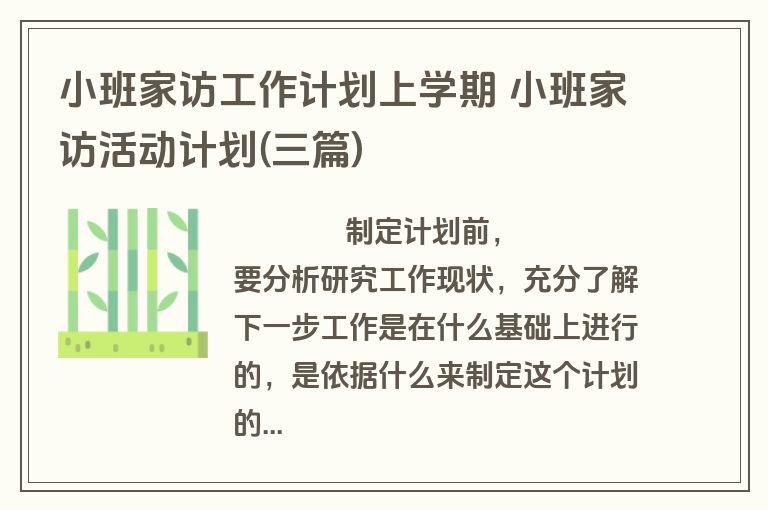 小班家访工作计划上学期 小班家访活动计划(三篇)

制定计划前，要分析研究工作现状，充分了解下一步工作是在什么基础上进行的，是依据什么来制定这个计划的...